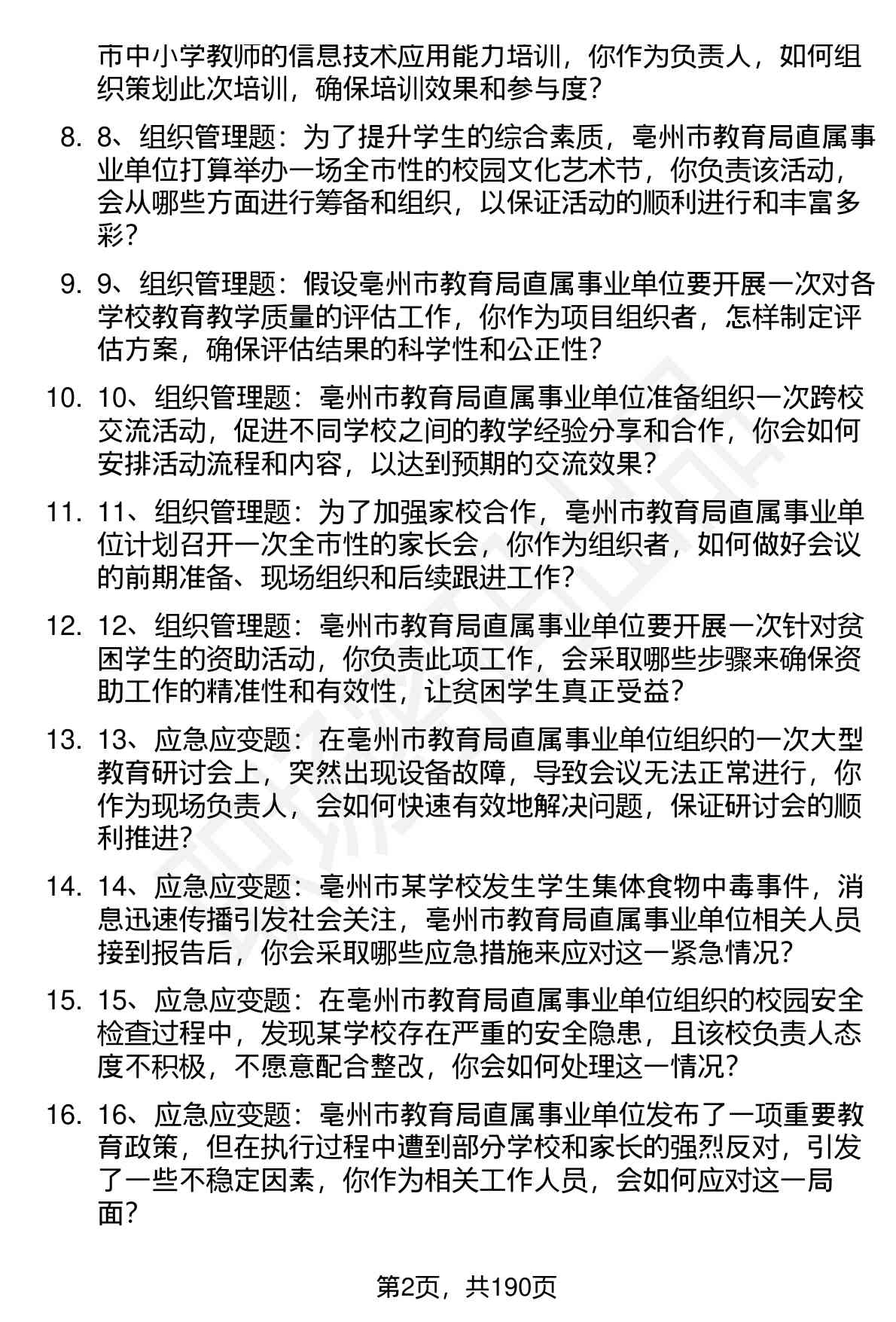 市中小学教师的信息技术应用能力培训，你作为负责人，如何组织策划此次培训，确保培训效果和参与度？

8. 8、组织管理题：为了提升学生的综合素质，亳州市教育局直属事业单位打算举办一场全市性的校园文化艺术节，你负责该活动，会从哪些方面进行筹备和组织，以保证活动的顺利进行和丰富多彩？

9. 9、组织管理题：假设亳州市教育局直属事业单位要开展一次对各学校教育教学质量的评估工作，你作为项目组织者，怎样制定评估方案，确保评估结果的科学性和公正性？

10. 10、组织管理题：亳州市教育局直属事业单位准备组织一次跨校交流活动，促进不同学校之间的教学经验分享和合作，你会如何安排活动流程和内容，以达到预期的交流效果？

11. 11、组织管理题：为了加强家校合作，亳州市教育局直属事业单位计划召开一次全市性的家长会，你作为组织者，如何做好会议的前期准备、现场组织和后续跟进工作？

12. 12、组织管理题：亳州市教育局直属事业单位要开展一次针对贫困学生的资助活动，你负责此项工作，会采取哪些步骤来确保资助工作的精准性和有效性，让贫困学生真正受益？

13. 13、应急应变题：在亳州市教育局直属事业单位组织的一次大型教育研讨会上，突然出现设备故障，导致会议无法正常进行，你作为现场负责人，会如何快速有效地解决问题，保证研讨会的顺利推进？

14. 14、应急应变题：亳州市某学校发生学生集体食物中毒事件，消息迅速传播引发社会关注，亳州市教育局直属事业单位相关人员接到报告后，你会采取哪些应急措施来应对这一紧急情况？

15. 15、应急应变题：在亳州市教育局直属事业单位组织的校园安全检查过程中，发现某学校存在严重的安全隐患，且该校负责人态度不积极，不愿意配合整改，你会如何处理这一情况？

16. 16、应急应变题：亳州市教育局直属事业单位发布了一项重要教育政策，但在执行过程中遭到部分学校和家长的强烈反对，引发了一些不稳定因素，你作为相关工作人员，会如何应对这一局面？

第2页，共190页